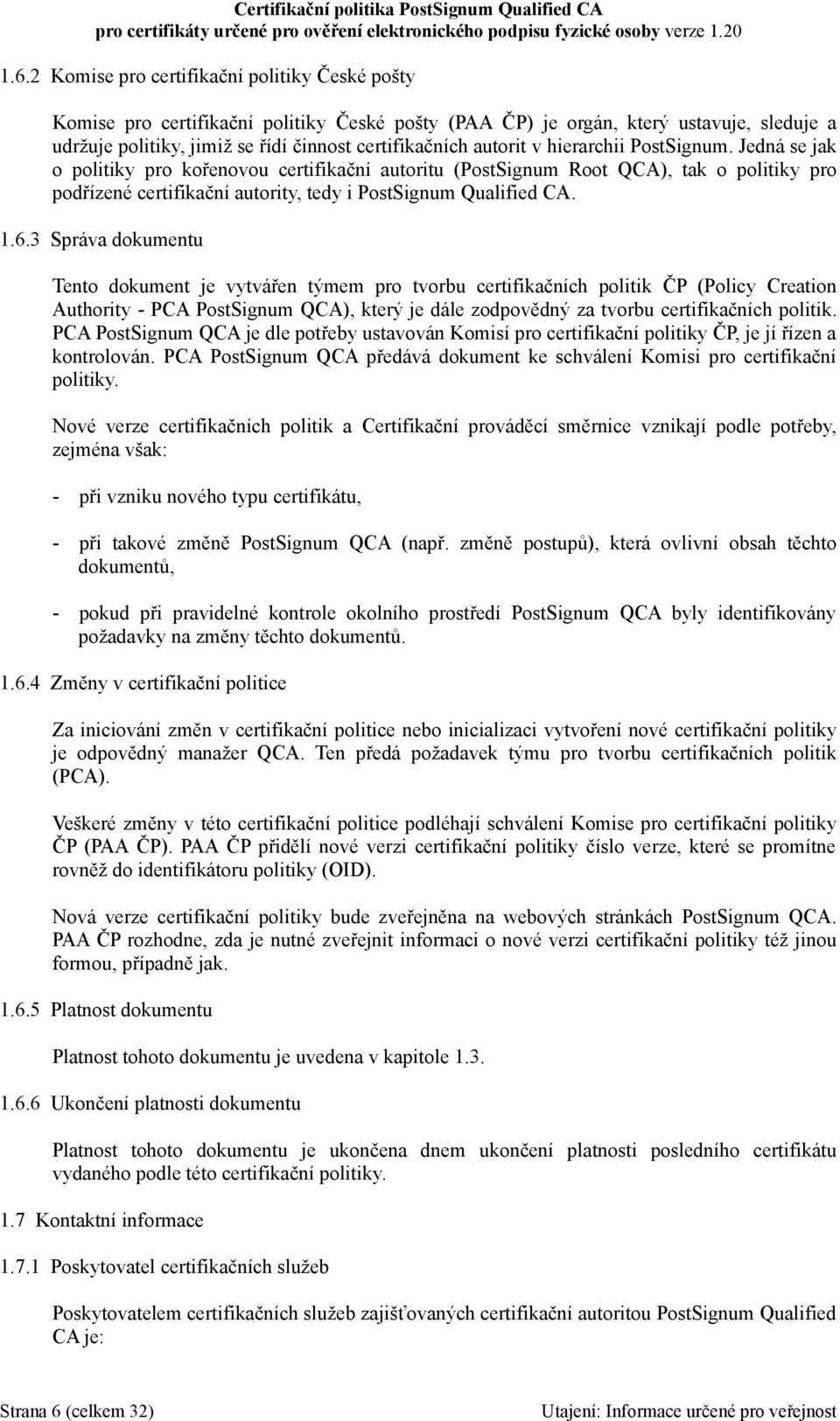 Certifikační politika PostSignum Qualified CA
pro certifikáty určené pro ověření elektronického podpisu fyzické osoby verze 1.20

1.6.2 Komise pro certifikační politiky České pošty

Komise pro certifikační politiky České pošty (PAA ČP) je orgán, který ustavuje, sleduje a udržuje politiky, jimiž se řídí činnost certifikačních autorit v hierarchii PostSignum. Jedná se jak o politiky pro kořenovou certifikační autoritu (PostSignum Root QCA), tak o politiky pro podřízené certifikační autority, tedy i PostSignum Qualified CA.

1.6.3 Správa dokumentu

Tento dokument je vytvářen týmem pro tvorbu certifikačních politik ČP (Policy Creation Authority - PCA PostSignum QCA), který je dále zodpovědný za tvorbu certifikačních politik. PCA PostSignum QCA je dle potřeby ustavován Komisí pro certifikační politiky ČP, je jí řízen a kontrolován. PCA PostSignum QCA předává dokument ke schválení Komisi pro certifikační politiky.

Nové verze certifikačních politik a Certifikační prováděcí směrnice vznikají podle potřeby, zejména však:

- při vzniku nového typu certifikátu,

- při takové změně PostSignum QCA (např. změně postupů), která ovlivní obsah těchto dokumentů,

- pokud při pravidelné kontrole okolního prostředí PostSignum QCA byly identifikovány požadavky na změny těchto dokumentů.

1.6.4 Změny v certifikační politice

Za iniciování změn v certifikační politice nebo inicializaci vytvoření nové certifikační politiky je odpovědný manažer QCA. Ten předá požadavek týmu pro tvorbu certifikačních politik (PCA).

Veškeré změny v této certifikační politice podléhají schválení Komise pro certifikační politiky ČP (PAA ČP). PAA ČP přidělí nové verzi certifikační politiky číslo verze, které se promítne rovněž do identifikátoru politiky (OID).

Nová verze certifikační politiky bude zveřejněna na webových stránkách PostSignum QCA. PAA ČP rozhodne, zda je nutné zveřejnit informaci o nové verzi certifikační politiky též jinou formou, případně jak.

1.6.5 Platnost dokumentu

Platnost tohoto dokumentu je uvedena v kapitole 1.3.

1.6.6 Ukončení platnosti dokumentu

Platnost tohoto dokumentu je ukončena dnem ukončení platnosti posledního certifikátu vydaného podle této certifikační politiky.

1.7 Kontaktní informace

1.7.1 Poskytovatel certifikačních služeb

Poskytovatelem certifikačních služeb zajišťovaných certifikační autoritou PostSignum Qualified CA je:

Strana 6 (celkem 32)
Utajení: Informace určené pro veřejnost